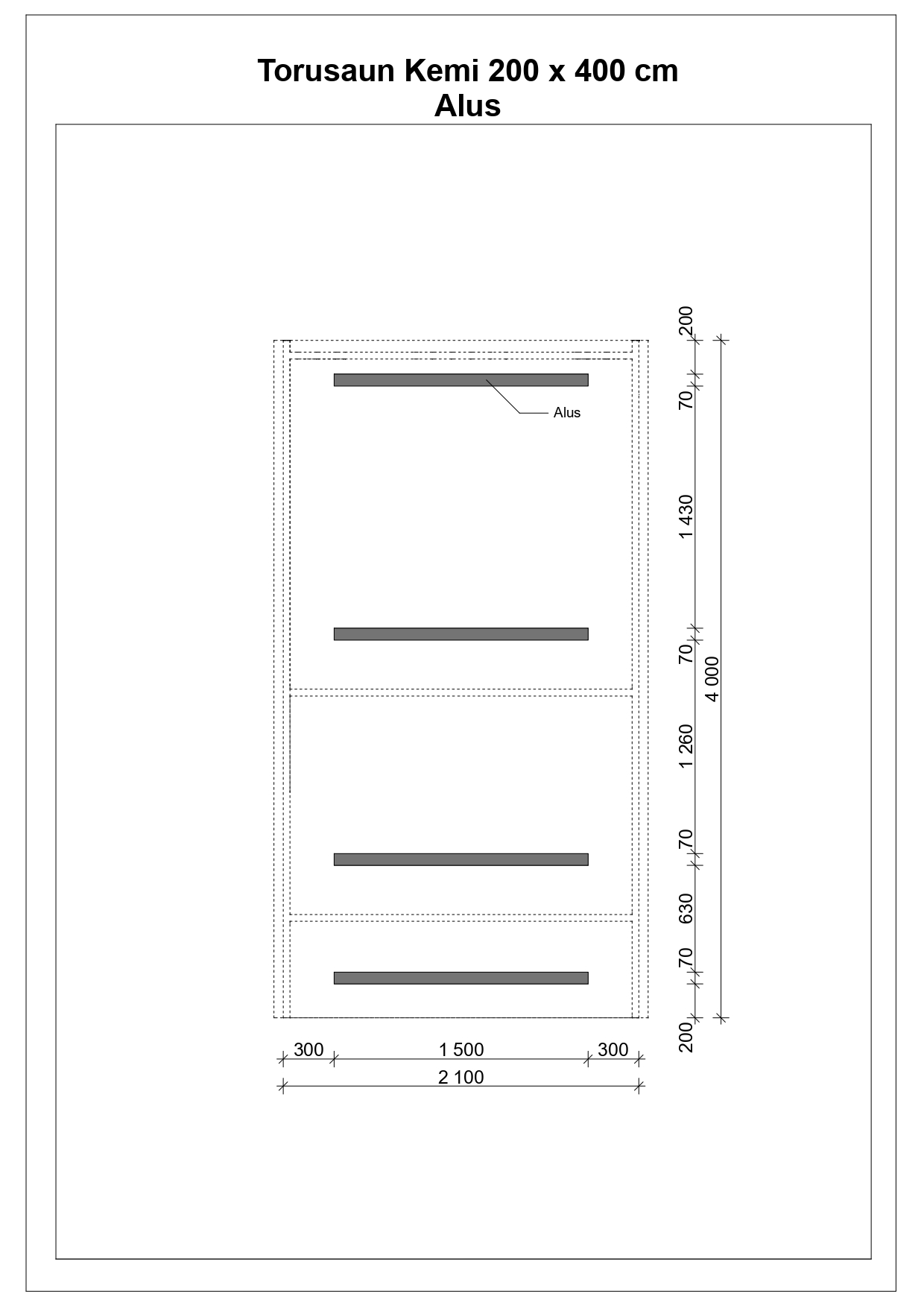 Torusaun Kemi 200 x 400 cm
Alus

Alus

200
70
1 430
70
1 260
70
630
70
200
4 000

300
1 500
300
2 100